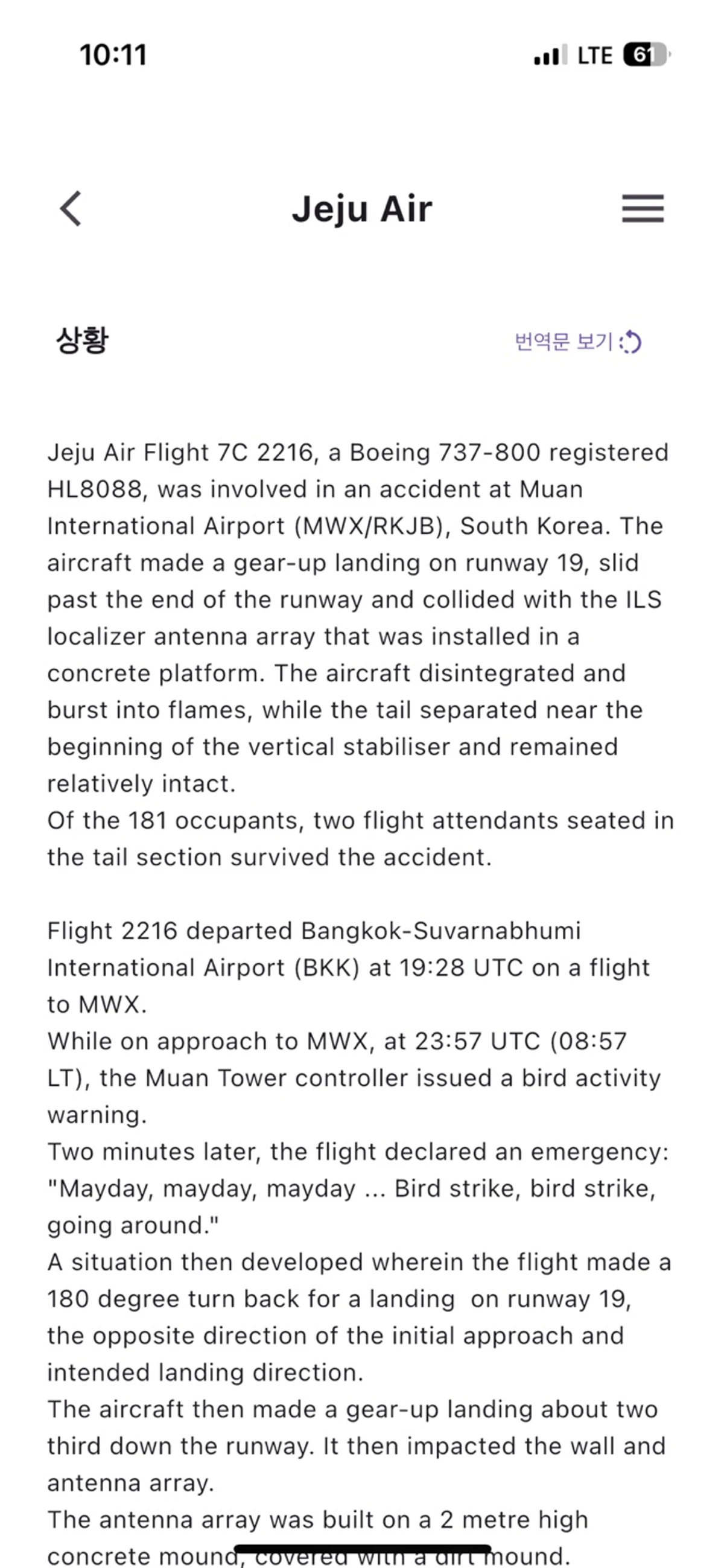 10:11

LTE 61

Jeju Air

상황

번역문 보기

Jeju Air Flight 7C 2216, a Boeing 737-800 registered HL8088, was involved in an accident at Muan International Airport (MWX/RKJB), South Korea. The aircraft made a gear-up landing on runway 19, slid past the end of the runway and collided with the ILS localizer antenna array that was installed in a concrete platform. The aircraft disintegrated and burst into flames, while the tail separated near the beginning of the vertical stabiliser and remained relatively intact.
Of the 181 occupants, two flight attendants seated in the tail section survived the accident.

Flight 2216 departed Bangkok-Suvarnabhumi International Airport (BKK) at 19:28 UTC on a flight to MWX.
While on approach to MWX, at 23:57 UTC (08:57 LT), the Muan Tower controller issued a bird activity warning.
Two minutes later, the flight declared an emergency: "Mayday, mayday, mayday ... Bird strike, bird strike, going around."
A situation then developed wherein the flight made a 180 degree turn back for a landing on runway 19, the opposite direction of the initial approach and intended landing direction.
The aircraft then made a gear-up landing about two third down the runway. It then impacted the wall and antenna array.
The antenna array was built on a 2 metre high concrete mound, covered with a dirt mound.